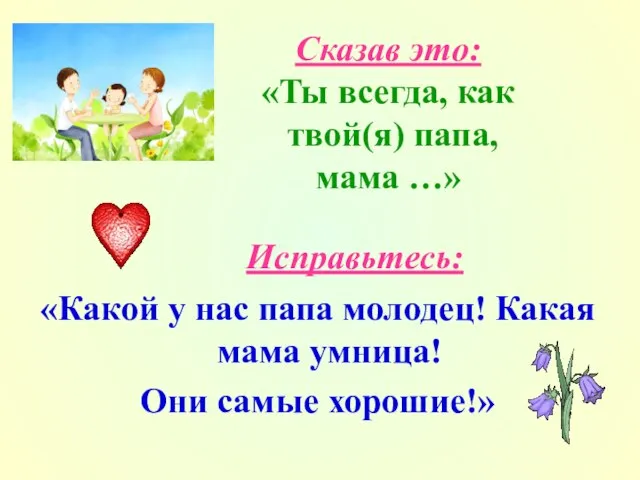 Сказав это:
«Ты всегда, как твой(я) папа, мама …»

Исправьтесь:
«Какой у нас папа молодец! Какая мама умница!
Они самые хорошие!»